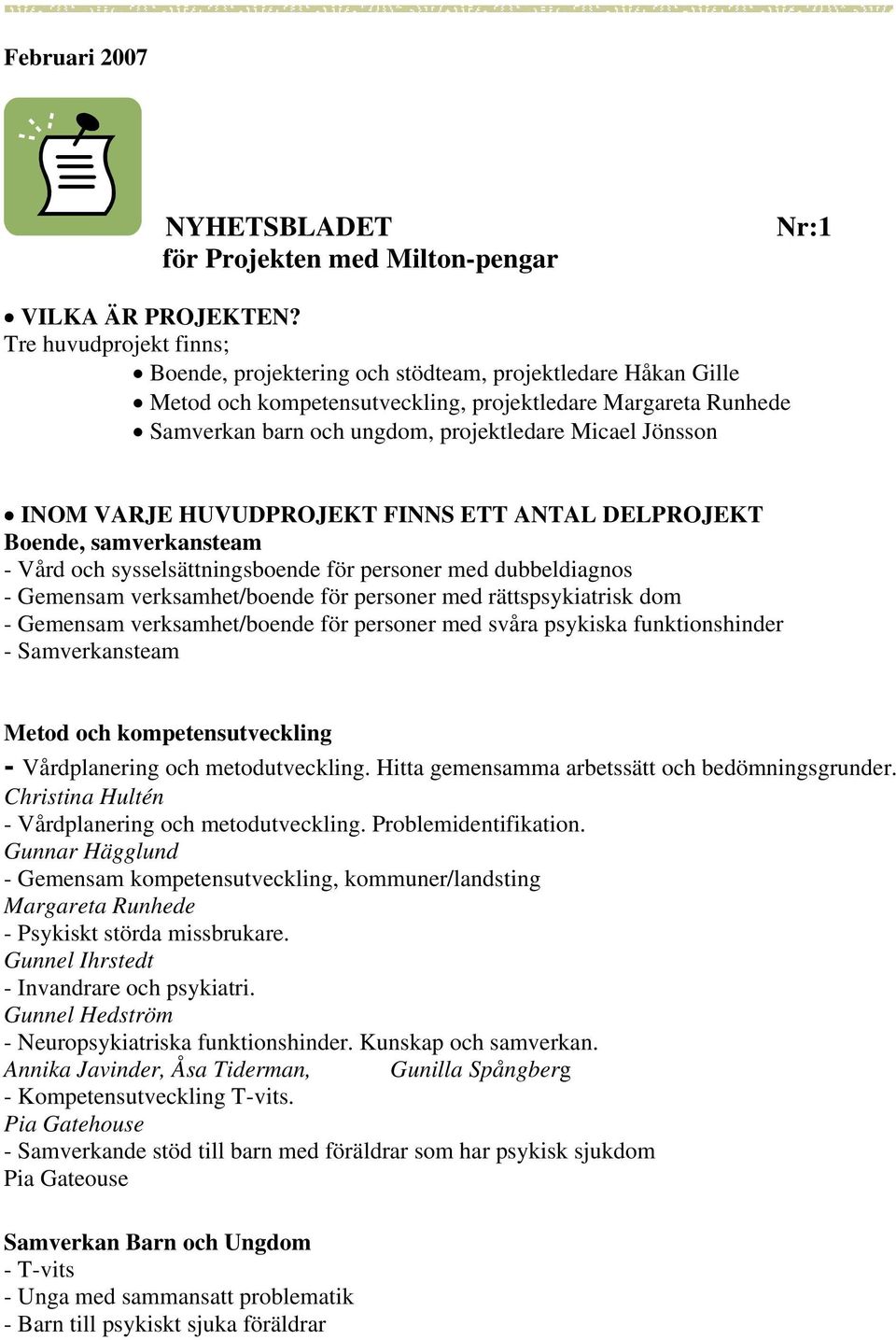 Februari 2007

NYHETSBLADET Nr:1
för Projekten med Milton-pengar

• VILKA ÄR PROJEKTEN?
Tre huvudprojekt finns;
• Boende, projektering och stödteam, projektledare Håkan Gille
• Metod och kompetensutveckling, projektledare Margareta Runhede
• Samverkan barn och ungdom, projektledare Micael Jönsson

• INOM VARJE HUVUDPROJEKT FINNS ETT ANTAL DELPROJEKT
Boende, samverkansteam
- Vård och sysselsättningsboende för personer med dubbeldiagnos
- Gemensam verksamhet/boende för personer med rättspsykiatrisk dom
- Gemensam verksamhet/boende för personer med svåra psykiska funktionshinder
- Samverkansteam

Metod och kompetensutveckling
- Vårdplanering och metodutveckling. Hitta gemensamma arbetssätt och bedömningsgrunder.
Christina Hultén
- Vårdplanering och metodutveckling. Problemidentifikation.
Gunnar Hägglund
- Gemensam kompetensutveckling, kommuner/landsting
Margareta Runhede
- Psykiskt störda missbrukare.
Gunnel Ihrstedt
- Invandrare och psykiatri.
Gunnel Hedström
- Neuropsykiatriska funktionshinder. Kunskap och samverkan.
Annika Javinder, Åsa Tiderman, Gunilla Spångberg
- Kompetensutveckling T-vits.
Pia Gatehouse
- Samverkande stöd till barn med föräldrar som har psykisk sjukdom
Pia Gateouse

Samverkan Barn och Ungdom
- T-vits
- Unga med sammansatt problematik
- Barn till psykiskt sjuka föräldrar